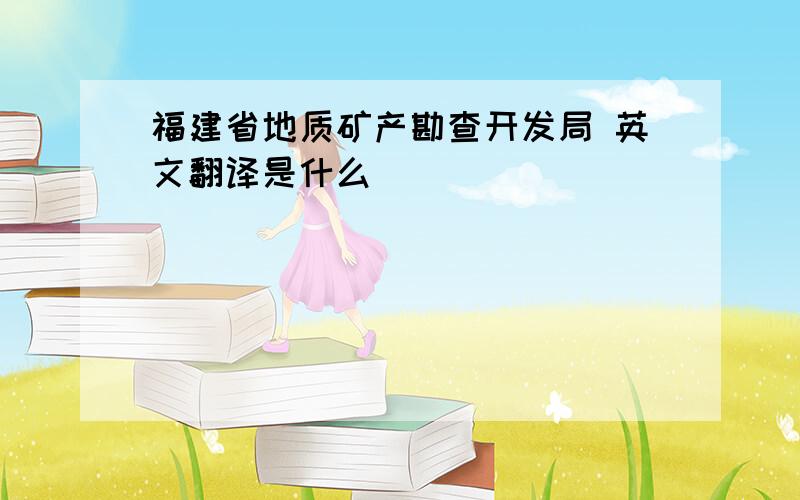 福建省地质矿产勘查开发局 英文翻译是什么